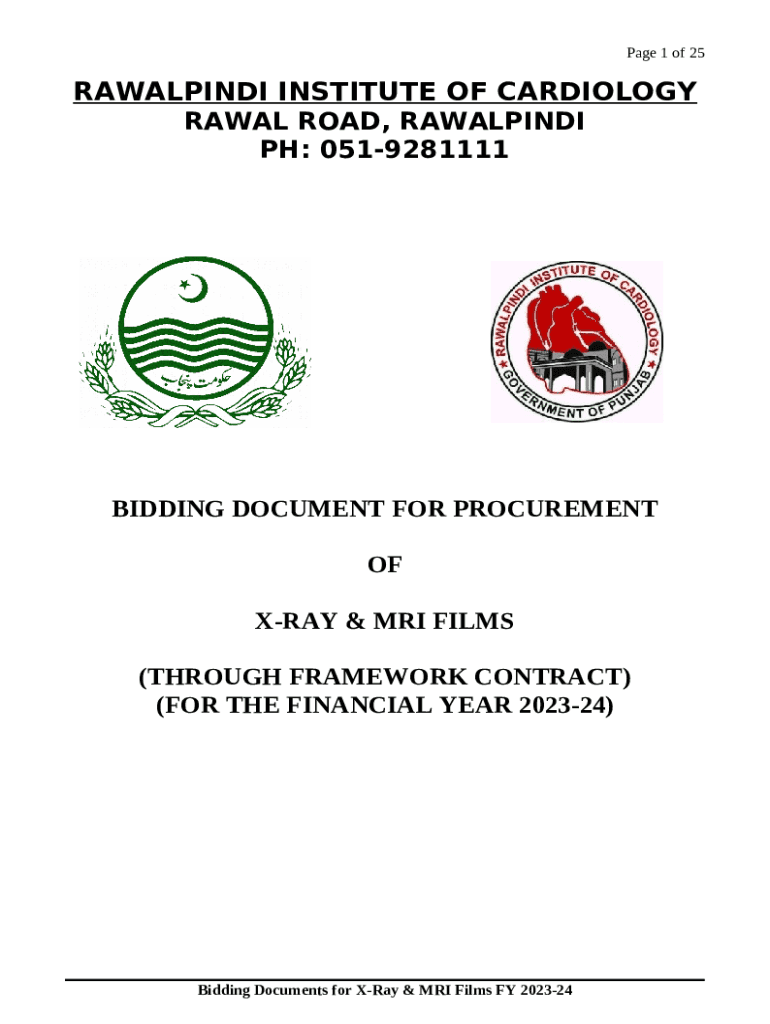 Page 1 of 25

RAWALPINDI INSTITUTE OF CARDIOLOGY
RAWAL ROAD, RAWALPINDI
PH: 051-9281111

حکومت پنجاب

RAWALPINDI INSTITUTE OF CARDIOLOGY
GOVERNMENT OF PUNJAB

BIDDING DOCUMENT FOR PROCUREMENT

OF

X-RAY & MRI FILMS

(THROUGH FRAMEWORK CONTRACT)
(FOR THE FINANCIAL YEAR 2023-24)

Bidding Documents for X-Ray & MRI Films FY 2023-24